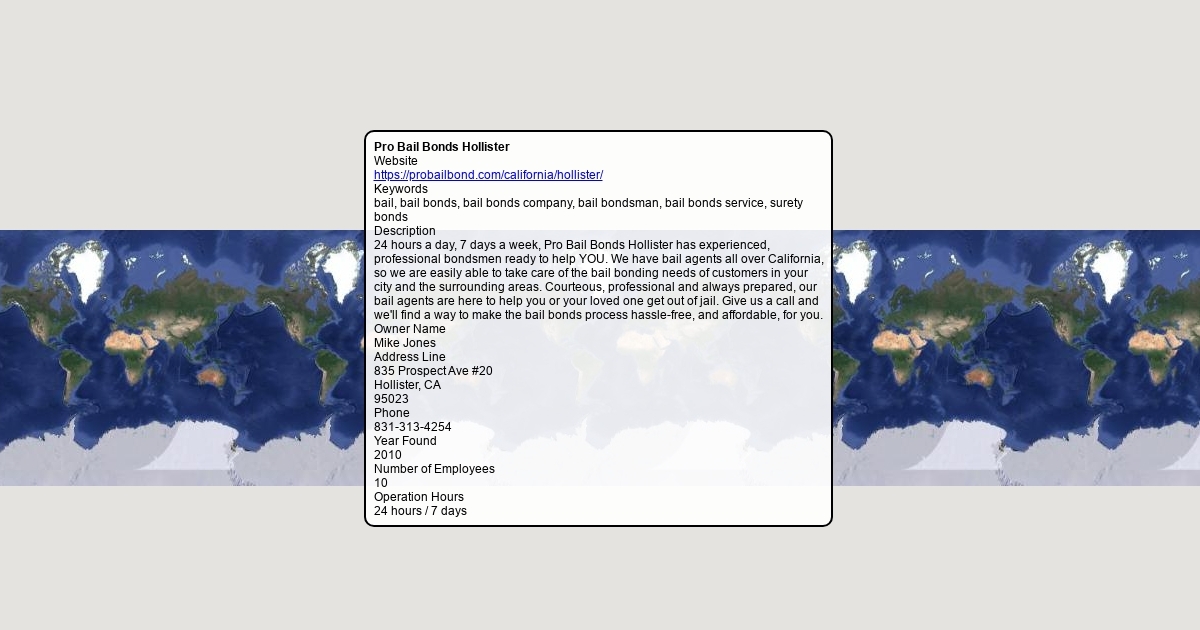 Pro Bail Bonds Hollister
Website
https://probailbond.com/california/hollister/
Keywords
bail, bail bonds, bail bonds company, bail bondsman, bail bonds service, surety bonds
Description
24 hours a day, 7 days a week, Pro Bail Bonds Hollister has experienced, professional bondsmen ready to help YOU. We have bail agents all over California, so we are easily able to take care of the bail bonding needs of customers in your city and the surrounding areas. Courteous, professional and always prepared, our bail agents are here to help you or your loved one get out of jail. Give us a call and we'll find a way to make the bail bonds process hassle-free, and affordable, for you.
Owner Name
Mike Jones
Address Line
835 Prospect Ave #20
Hollister, CA
95023
Phone
831-313-4254
Year Found
2010
Number of Employees
10
Operation Hours
24 hours / 7 days